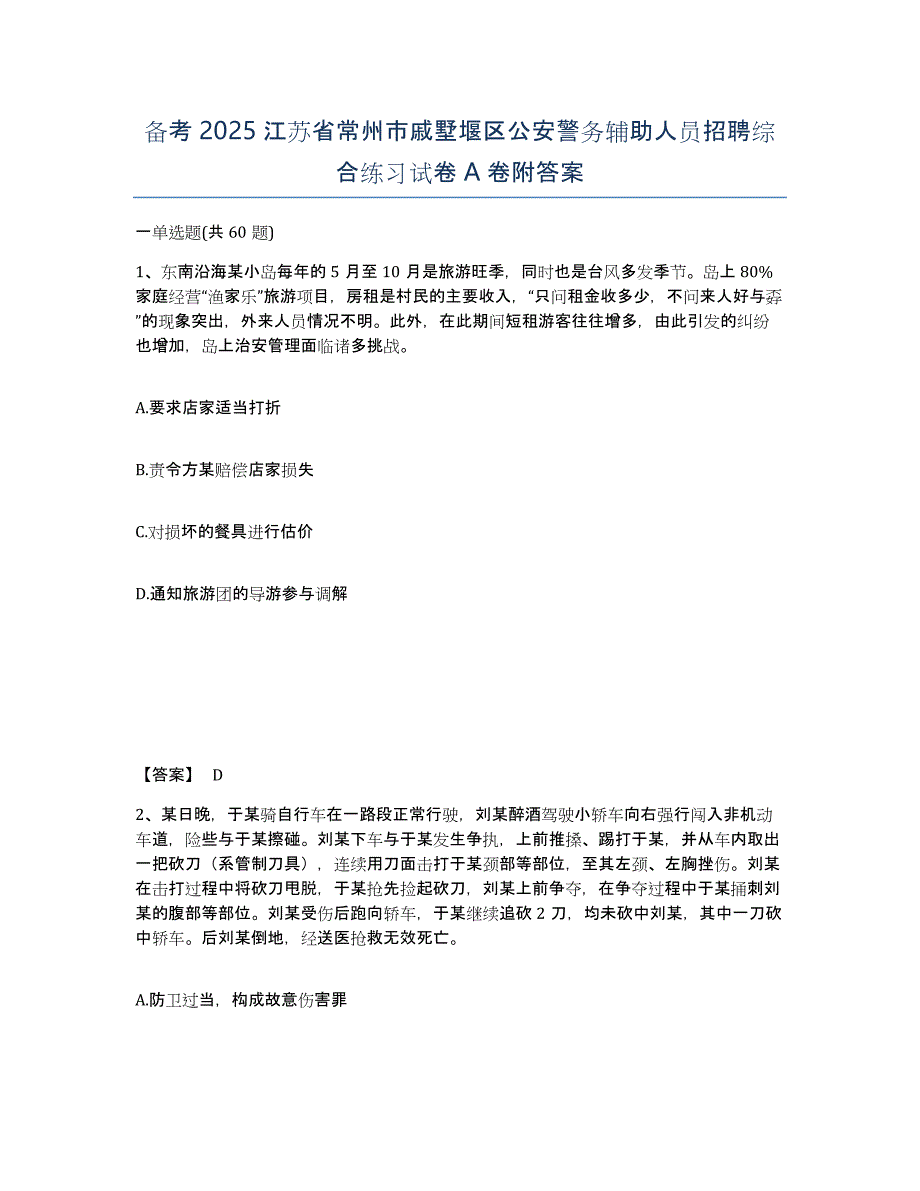 备考 2025 江苏省常州市戚墅堰区公安警务辅助人员招聘综合练习试卷 A 卷附答案

一单选题(共 60 题)

1、东南沿海某小岛每年的 5 月至 10 月是旅游旺季，同时也是台风多发季节。岛上 80%家庭经营“渔家乐”旅游项目，房租是村民的主要收入，“只问租金收多少，不问来人好与孬”的现象突出，外来人员情况不明。此外，在此期间短租游客往往增多，由此引发的纠纷也增加，岛上治安管理面临诸多挑战。

A.要求店家适当打折

B.责令方某赔偿店家损失

C.对损坏的餐具进行估价

D.通知旅游团的导游参与调解

【答案】 D

2、某日晚，于某骑自行车在一路段正常行驶，刘某醉酒驾驶小轿车向右强行闯入非机动车道，险些与于某擦碰。刘某下车与于某发生争执，上前推搡、踢打于某，并从车内取出一把砍刀（系管制刀具），连续用刀面击打于某颈部等部位，至其左颈、左胸挫伤。刘某在击打过程中将砍刀甩脱，于某抢先捡起砍刀，刘某上前争夺，在争夺过程中于某捅刺刘某的腹部等部位。刘某受伤后跑向轿车，于某继续追砍 2 刀，均未砍中刘某，其中一刀砍中轿车。后刘某倒地，经送医抢救无效死亡。

A.防卫过当，构成故意伤害罪